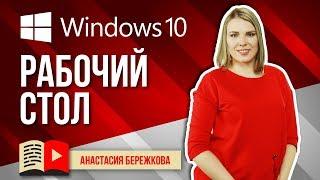 Windows 10
РАБОЧИЙ СТОЛ
АНАСТАСИЯ БЕРЕЖКОВА